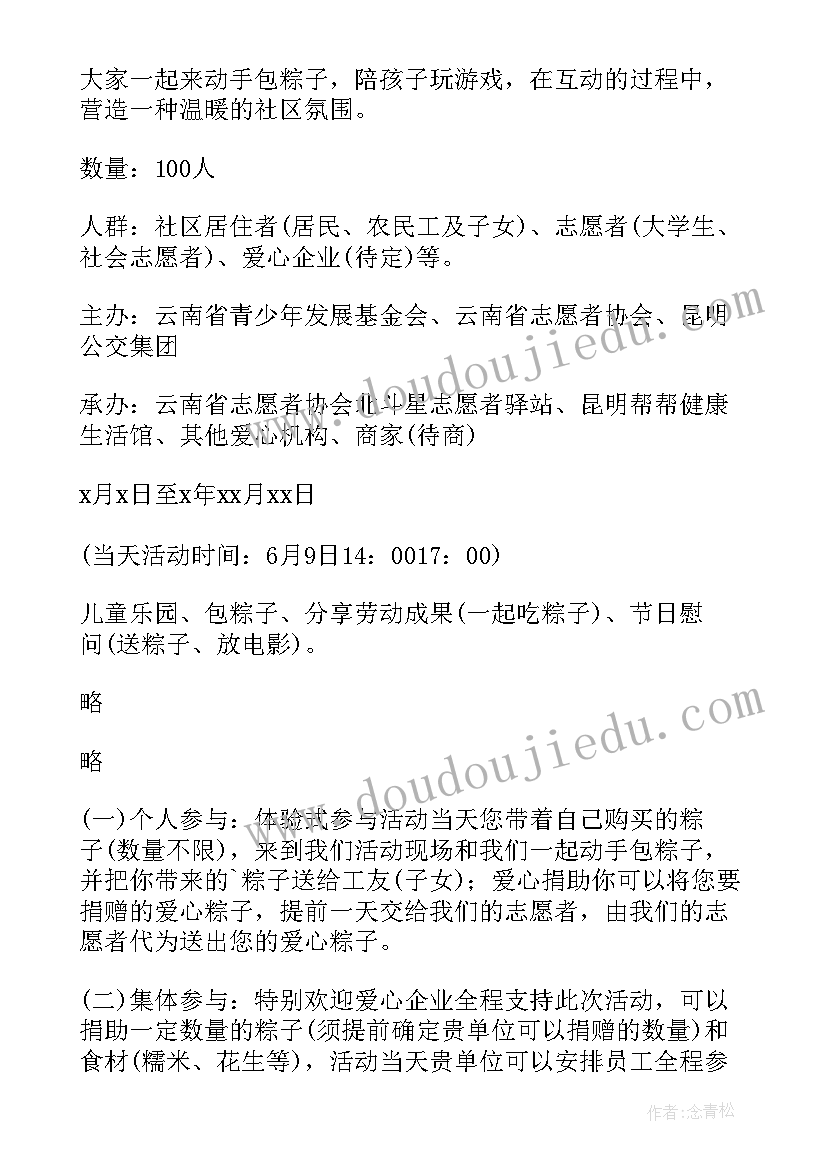 大家一起来动手包粽子，陪孩子玩游戏，在互动的过程中，营造一种温暖的社区氛围。

数量：100人

人群：社区居住者(居民、农民工及子女)、志愿者(大学生、社会志愿者)、爱心企业(待定)等。

主办：云南省青少年发展基金会、云南省志愿者协会、昆明公交集团

承办：云南省志愿者协会北斗星志愿者驿站、昆明帮帮健康生活馆、其他爱心机构、商家(待商)

x月x日至x年xx月xx日

(当天活动时间：6月9日14：0017：00)

儿童乐园、包粽子、分享劳动成果(一起吃粽子)、节日慰问(送粽子、放电影)。

略

略

(一)个人参与：体验式参与活动当天您带着自己购买的粽子(数量不限)，来到我们活动现场和我们一起动手包粽子，并把你带来的`粽子送给工友(子女)；爱心捐助你可以将您要捐赠的爱心粽子，提前一天交给我们的志愿者，由我们的志愿者代为送出您的爱心粽子。

(二)集体参与：特别欢迎爱心企业全程支持此次活动，可以捐助一定数量的粽子(须提前确定贵单位可以捐赠的数量)和食材(糯米、花生等)，活动当天贵单位可以安排员工全程参

www.doudoujiedu.com

www.doudoujiedu.com

作者：念青松